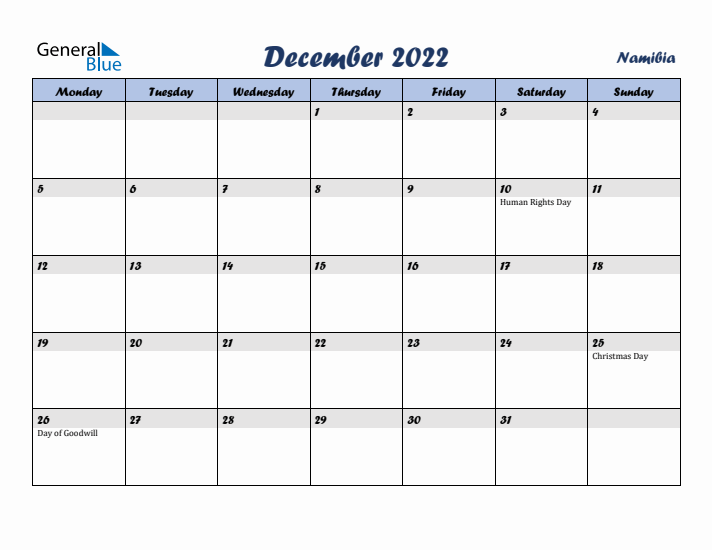 General Blue

December 2022

Namibia

| Monday | Tuesday | Wednesday | Thursday | Friday | Saturday | Sunday |
|---|---|---|---|---|---|---|
| | | | 1 | 2 | 3 | 4 |
| 5 | 6 | 7 | 8 | 9 | 10 Human Rights Day | 11 |
| 12 | 13 | 14 | 15 | 16 | 17 | 18 |
| 19 | 20 | 21 | 22 | 23 | 24 | 25 Christmas Day |
| 26 Day of Goodwill | 27 | 28 | 29 | 30 | 31 | |